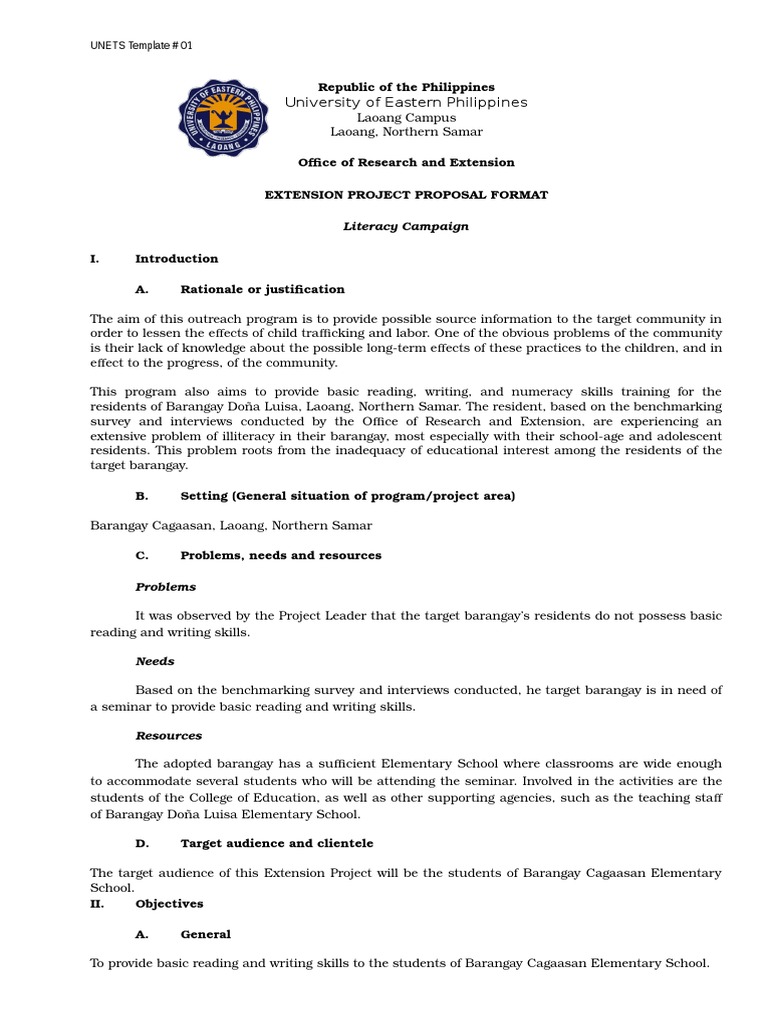 UNETS Template # 01

UNIVERSITY OF EASTERN PHILIPPINES
LAOANG

Republic of the Philippines
University of Eastern Philippines
Laoang Campus
Laoang, Northern Samar

Office of Research and Extension

EXTENSION PROJECT PROPOSAL FORMAT

Literacy Campaign

I. Introduction

A. Rationale or justification

The aim of this outreach program is to provide possible source information to the target community in order to lessen the effects of child trafficking and labor. One of the obvious problems of the community is their lack of knowledge about the possible long-term effects of these practices to the children, and in effect to the progress, of the community.

This program also aims to provide basic reading, writing, and numeracy skills training for the residents of Barangay Doña Luisa, Laoang, Northern Samar. The resident, based on the benchmarking survey and interviews conducted by the Office of Research and Extension, are experiencing an extensive problem of illiteracy in their barangay, most especially with their school-age and adolescent residents. This problem roots from the inadequacy of educational interest among the residents of the target barangay.

B. Setting (General situation of program/project area)

Barangay Cagaasan, Laoang, Northern Samar

C. Problems, needs and resources

Problems

It was observed by the Project Leader that the target barangay's residents do not possess basic reading and writing skills.

Needs

Based on the benchmarking survey and interviews conducted, he target barangay is in need of a seminar to provide basic reading and writing skills.

Resources

The adopted barangay has a sufficient Elementary School where classrooms are wide enough to accommodate several students who will be attending the seminar. Involved in the activities are the students of the College of Education, as well as other supporting agencies, such as the teaching staff of Barangay Doña Luisa Elementary School.

D. Target audience and clientele

The target audience of this Extension Project will be the students of Barangay Cagaasan Elementary School.
II. Objectives

A. General

To provide basic reading and writing skills to the students of Barangay Cagaasan Elementary School.